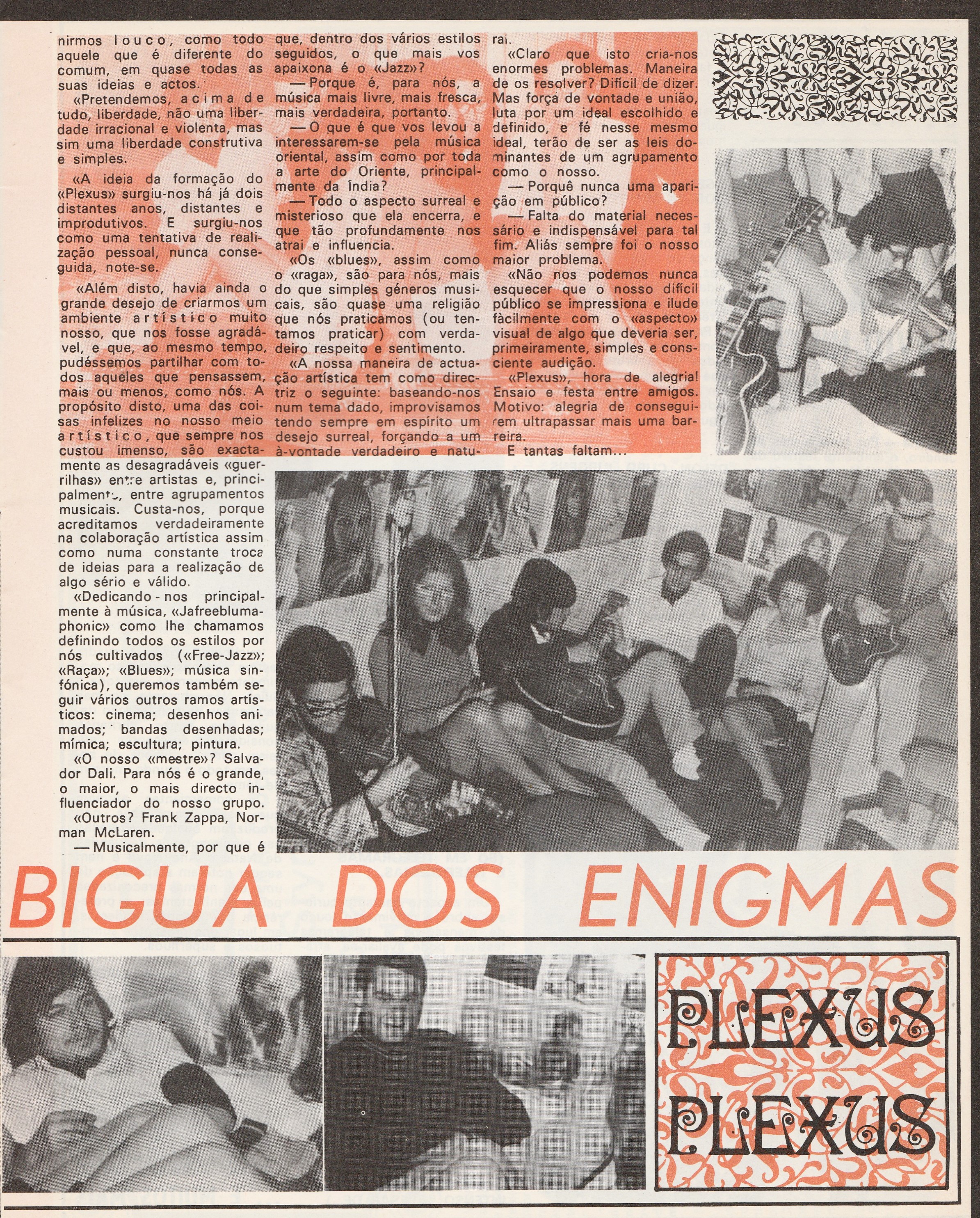 nirmos louco, como todo aquele que é diferente do comum, em quase todas as suas ideias e actos.

«Pretendemos, acima de tudo, liberdade, não uma liberdade irracional e violenta, mas sim uma liberdade construtiva e simples.

«A ideia da formação do «Plexus» surgiu-nos há já dois distantes anos, distantes e improdutivos. E surgiu-nos como uma tentativa de realização pessoal, nunca conseguida, note-se.

«Além disto, havia ainda o grande desejo de criarmos um ambiente artístico muito nosso, que nos fosse agradável, e que, ao mesmo tempo, pudéssemos partilhar com todos aqueles que pensassem, mais ou menos, como nós. A propósito disto, uma das coisas infelizes no nosso meio artístico, que sempre nos custou imenso, são exactamente as desagradáveis «guerrilhas» entre artistas e, principalmente, entre agrupamentos musicais. Custa-nos, porque acreditamos verdadeiramente na colaboração artística assim como numa constante troca de ideias para a realização de algo sério e válido.

«Dedicando-nos principalmente à música, «Jafreeblumaphonic» como lhe chamamos definindo todos os estilos por nós cultivados («Free-Jazz»; «Raça»; «Blues»; música sinfónica), queremos também seguir vários outros ramos artísticos: cinema; desenhos animados; bandas desenhadas; mímica; escultura; pintura.

«O nosso «mestre»? Salvador Dali. Para nós é o grande, o maior, o mais directo influenciador do nosso grupo.

«Outros? Frank Zappa, Norman McLaren.

— Musicalmente, por que é que, dentro dos vários estilos seguidos, o que mais vos apaixona é o «Jazz»?

— Porque é, para nós, a música mais livre, mais fresca, mais verdadeira, portanto.

— O que é que vos levou a interessarem-se pela música oriental, assim como por toda a arte do Oriente, principalmente da Índia?

— Todo o aspecto surreal e misterioso que ela encerra, e que tão profundamente nos atrai e influencia.

«Os «blues», assim como o «raga», são para nós, mais do que simples géneros musicais, são quase uma religião que nós praticamos (ou tentamos praticar) com verdadeiro respeito e sentimento.

«A nossa maneira de actuação artística tem como directriz o seguinte: baseando-nos num tema dado, improvisamos tendo sempre em espírito um desejo surreal, forçando a um à-vontade verdadeiro e natural.

«Claro que isto cria-nos enormes problemas. Maneira de os resolver? Difícil de dizer. Mas força de vontade e união, luta por um ideal escolhido e definido, e fé nesse mesmo ideal, terão de ser as leis dominantes de um agrupamento como o nosso.

— Porquê nunca uma aparição em público?

— Falta do material necessário e indispensável para tal fim. Aliás sempre foi o nosso maior problema.

«Não nos podemos nunca esquecer que o nosso difícil público se impressiona e ilude fàcilmente com o «aspecto» visual de algo que deveria ser, primeiramente, simples e consciente audição.

«Plexus», hora de alegria! Ensaio e festa entre amigos. Motivo: alegria de conseguirem ultrapassar mais uma barreira.

E tantas faltam...

BIGUA DOS ENIGMAS

PLEXUS PLEXUS